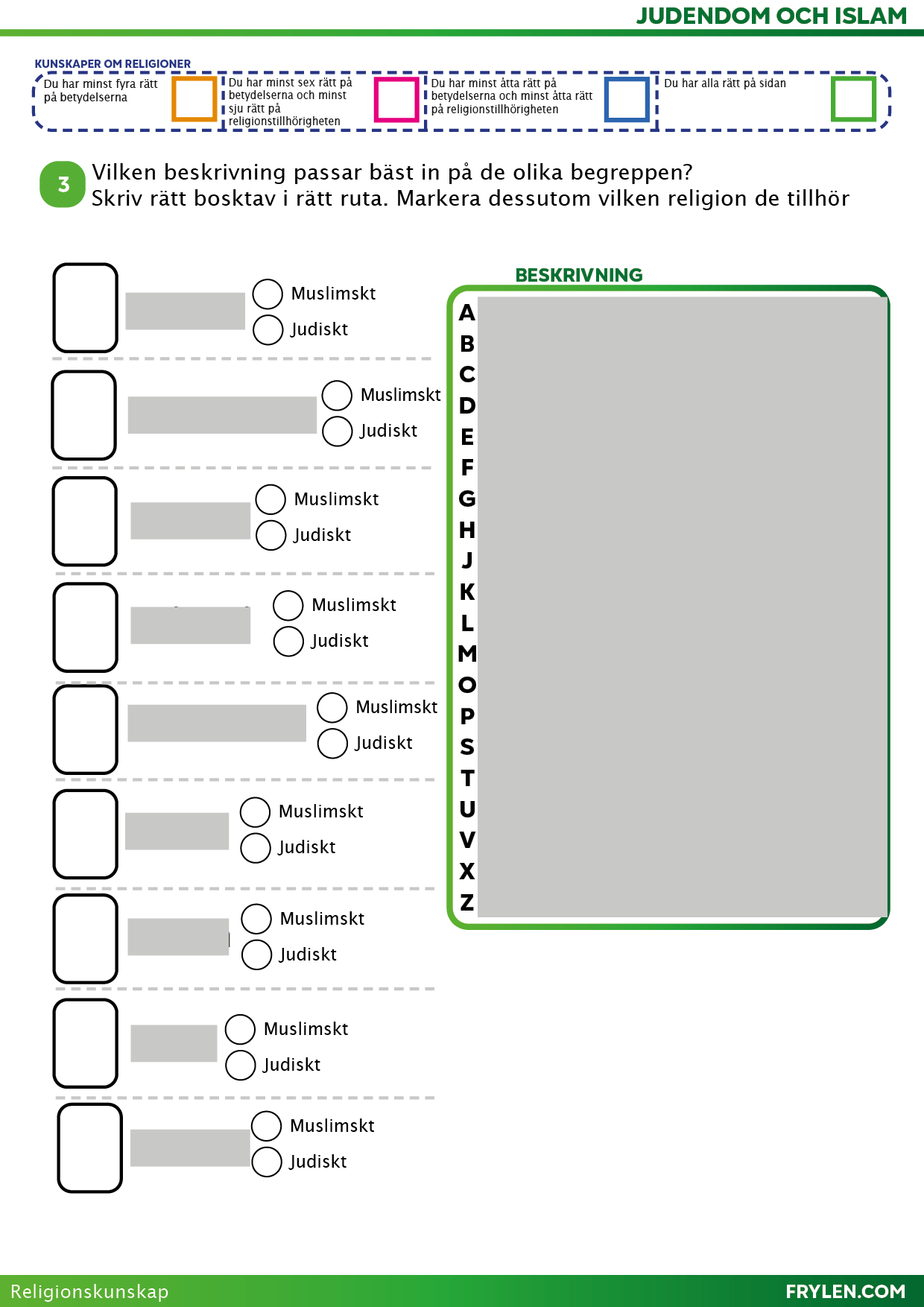 JUDENDOM OCH ISLAM

KUNSKAPER OM RELIGIONER

Du har minst fyra rätt på betydelserna

Du har minst sex rätt på betydelserna och minst sju rätt på religionstillhörigheten

Du har minst åtta rätt på betydelserna och minst åtta rätt på religionstillhörigheten

Du har alla rätt på sidan

3 Vilken beskrivning passar bäst in på de olika begreppen? Skriv rätt bosktav i rätt ruta. Markera dessutom vilken religion de tillhör

Muslimskt
Judiskt

Muslimskt
Judiskt

Muslimskt
Judiskt

Muslimskt
Judiskt

Muslimskt
Judiskt

Muslimskt
Judiskt

Muslimskt
Judiskt

Muslimskt
Judiskt

Muslimskt
Judiskt

BESKRIVNING

A
B
C
D
E
F
G
H
J
K
L
M
O
P
S
T
U
V
X
Z

Religionskunskap

FRYLEN.COM